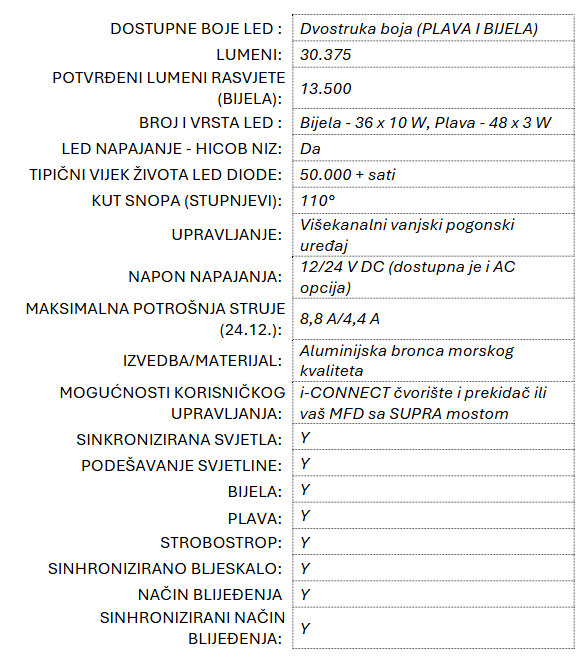 | | |
|---|---|
| DOSTUPNE BOJE LED : | Dvostruka boja (PLAVA I BIJELA) |
| LUMENI: | 30.375 |
| POTVRĐENI LUMENI RASVJETE (BIJELA): | 13.500 |
| BROJ I VRSTA LED : | Bijela - 36 x 10 W, Plava - 48 x 3 W |
| LED NAPAJANJE - HICOB NIZ: | Da |
| TIPIČNI VIJEK ŽIVOTA LED DIODE: | 50.000 + sati |
| KUT SNOPA (STUPNJEVI): | 110° |
| UPRAVLJANJE: | Višekanalni vanjski pogonski uređaj |
| NAPON NAPAJANJA: | 12/24 V DC (dostupna je i AC opcija) |
| MAKSIMALNA POTROŠNJA STRUJE (24.12.): | 8,8 A/4,4 A |
| IZVEDBA/MATERIJAL: | Aluminijska bronca morskog kvaliteta |
| MOGUĆNOSTI KORISNIČKOG UPRAVLJANJA: | i-CONNECT čvorište i prekidač ili vaš MFD sa SUPRA mostom |
| SINKRONIZIRANA SVJETLA: | Y |
| PODEŠAVANJE SVJETLINE: | Y |
| BIJELA: | Y |
| PLAVA: | Y |
| STROBOSTROP: | Y |
| SINHRONIZIRANO BLJESKALO: | Y |
| NAČIN BLIJEĐENJA | Y |
| SINHRONIZIRANI NAČIN BLIJEĐENJA: | Y |